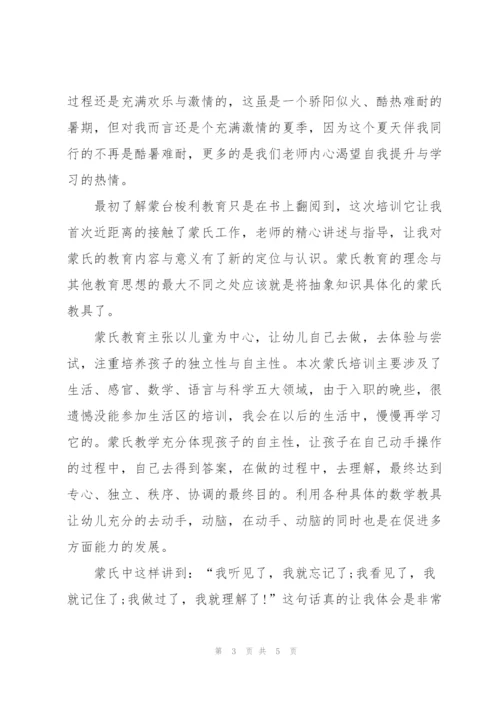 过程还是充满欢乐与激情的，这虽是一个骄阳似火、酷热难耐的暑期，但对我而言还是个充满激情的夏季，因为这个夏天伴我同行的不再是酷暑难耐，更多的是我们老师内心渴望自我提升与学习的热情。

最初了解蒙台梭利教育只是在书上翻阅到，这次培训它让我首次近距离的接触了蒙氏工作，老师的精心讲述与指导，让我对蒙氏的教育内容与意义有了新的定位与认识。蒙氏教育的理念与其他教育思想的最大不同之处应该就是将抽象知识具体化的蒙氏教具了。

蒙氏教育主张以儿童为中心，让幼儿自己去做，去体验与尝试，注重培养孩子的独立性与自主性。本次蒙氏培训主要涉及了生活、感官、数学、语言与科学五大领域，由于入职的晚些，很遗憾没能参加生活区的培训，我会在以后的生活中，慢慢再学习它的。蒙氏教学充分体现孩子的自主性，让孩子在自己动手操作的过程中，自己去得到答案，在做的过程中，去理解，最终达到专心、独立、秩序、协调的最终目的。利用各种具体的数学教具让幼儿充分的去动手，动脑，在动手、动脑的同时也是在促进多方面能力的发展。

蒙氏中这样讲到：“我听见了，我就忘记了;我看见了，我就记住了;我做过了，我就理解了!”这句话真的让我体会是非常

第 3 页 共 5 页